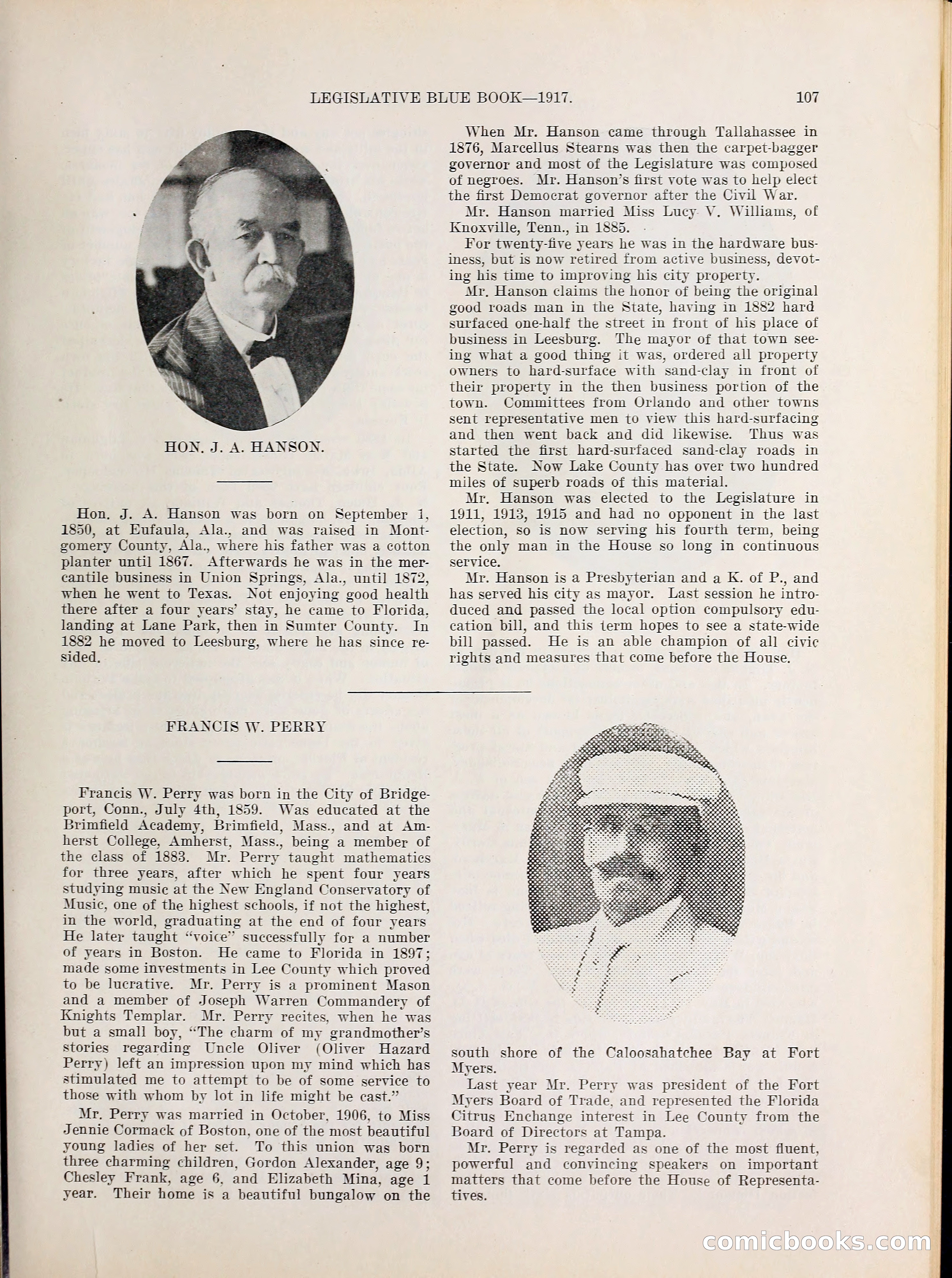 LEGISLATIVE BLUE BOOK—1917. 107

HON. J. A. HANSON.

Hon. J. A. Hanson was born on September 1, 1850, at Eufaula, Ala., and was raised in Montgomery County, Ala., where his father was a cotton planter until 1867. Afterwards he was in the mercantile business in Union Springs, Ala., until 1872, when he went to Texas. Not enjoying good health there after a four years' stay, he came to Florida, landing at Lane Park, then in Sumter County. In 1882 he moved to Leesburg, where he has since resided.

When Mr. Hanson came through Tallahassee in 1876, Marcellus Stearns was then the carpet-bagger governor and most of the Legislature was composed of negroes. Mr. Hanson's first vote was to help elect the first Democrat governor after the Civil War.

Mr. Hanson married Miss Lucy V. Williams, of Knoxville, Tenn., in 1885.

For twenty-five years he was in the hardware business, but is now retired from active business, devoting his time to improving his city property.

Mr. Hanson claims the honor of being the original good roads man in the State, having in 1882 hard surfaced one-half the street in front of his place of business in Leesburg. The mayor of that town seeing what a good thing it was, ordered all property owners to hard-surface with sand-clay in front of their property in the then business portion of the town. Committees from Orlando and other towns sent representative men to view this hard-surfacing and then went back and did likewise. Thus was started the first hard-surfaced sand-clay roads in the State. Now Lake County has over two hundred miles of superb roads of this material.

Mr. Hanson was elected to the Legislature in 1911, 1913, 1915 and had no opponent in the last election, so is now serving his fourth term, being the only man in the House so long in continuous service.

Mr. Hanson is a Presbyterian and a K. of P., and has served his city as mayor. Last session he introduced and passed the local option compulsory education bill, and this term hopes to see a state-wide bill passed. He is an able champion of all civic rights and measures that come before the House.

FRANCIS W. PERRY

Francis W. Perry was born in the City of Bridgeport, Conn., July 4th, 1859. Was educated at the Brimfield Academy, Brimfield, Mass., and at Amherst College, Amherst, Mass., being a member of the class of 1883. Mr. Perry taught mathematics for three years, after which he spent four years studying music at the New England Conservatory of Music, one of the highest schools, if not the highest, in the world, graduating at the end of four years He later taught "voice" successfully for a number of years in Boston. He came to Florida in 1897; made some investments in Lee County which proved to be lucrative. Mr. Perry is a prominent Mason and a member of Joseph Warren Commandery of Knights Templar. Mr. Perry recites, when he was but a small boy, "The charm of my grandmother's stories regarding Uncle Oliver (Oliver Hazard Perry) left an impression upon my mind which has stimulated me to attempt to be of some service to those with whom by lot in life might be cast."

Mr. Perry was married in October, 1906, to Miss Jennie Cormack of Boston, one of the most beautiful young ladies of her set. To this union was born three charming children, Gordon Alexander, age 9; Chesley Frank, age 6, and Elizabeth Mina, age 1 year. Their home is a beautiful bungalow on the south shore of the Caloosahatchee Bay at Fort Myers.

Last year Mr. Perry was president of the Fort Myers Board of Trade, and represented the Florida Citrus Enchange interest in Lee County from the Board of Directors at Tampa.

Mr. Perry is regarded as one of the most fluent, powerful and convincing speakers on important matters that come before the House of Representatives.

comicbooks.com